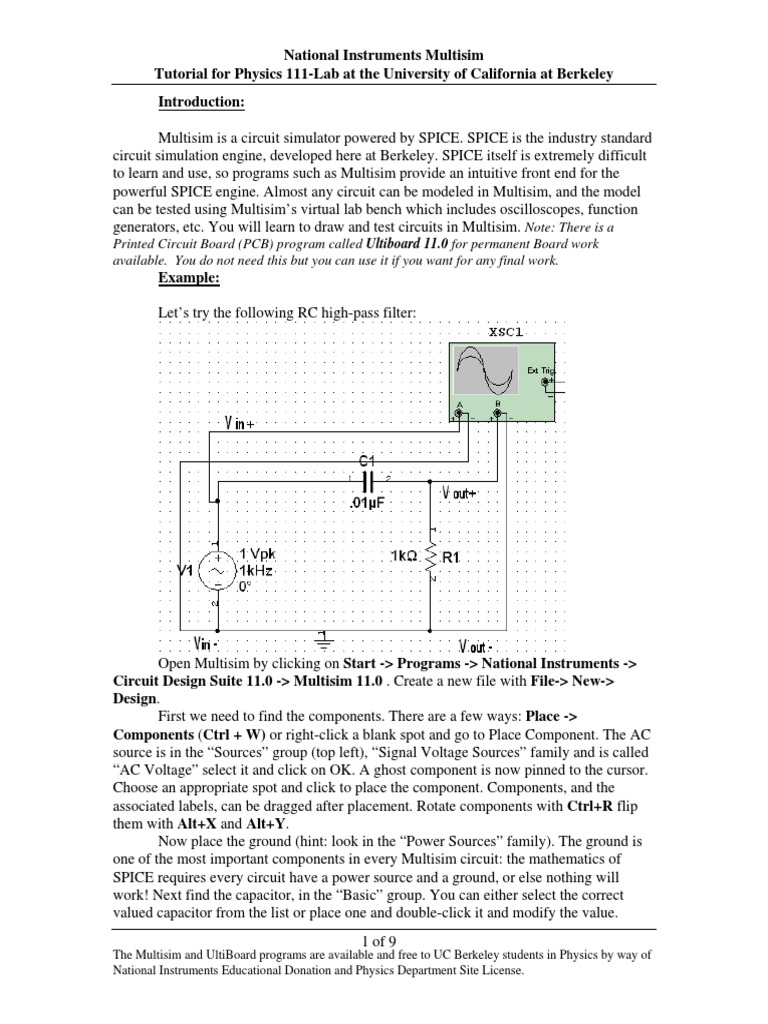 National Instruments Multisim
Tutorial for Physics 111-Lab at the University of California at Berkeley

Introduction:

Multisim is a circuit simulator powered by SPICE. SPICE is the industry standard circuit simulation engine, developed here at Berkeley. SPICE itself is extremely difficult to learn and use, so programs such as Multisim provide an intuitive front end for the powerful SPICE engine. Almost any circuit can be modeled in Multisim, and the model can be tested using Multisim's virtual lab bench which includes oscilloscopes, function generators, etc. You will learn to draw and test circuits in Multisim. Note: There is a Printed Circuit Board (PCB) program called Ultiboard 11.0 for permanent Board work available. You do not need this but you can use it if you want for any final work.

Example:

Let's try the following RC high-pass filter:

XSC1

Ext Trig

A

B

V in+

C1

.01µF

V out+

V1

1 Vpk
1kHz
0°

1kΩ

R1

Vin -

V out -

Open Multisim by clicking on Start -> Programs -> National Instruments -> Circuit Design Suite 11.0 -> Multisim 11.0 . Create a new file with File-> New-> Design.

First we need to find the components. There are a few ways: Place -> Components (Ctrl + W) or right-click a blank spot and go to Place Component. The AC source is in the "Sources" group (top left), "Signal Voltage Sources" family and is called "AC Voltage" select it and click on OK. A ghost component is now pinned to the cursor. Choose an appropriate spot and click to place the component. Components, and the associated labels, can be dragged after placement. Rotate components with Ctrl+R flip them with Alt+X and Alt+Y.

Now place the ground (hint: look in the "Power Sources" family). The ground is one of the most important components in every Multisim circuit: the mathematics of SPICE requires every circuit have a power source and a ground, or else nothing will work! Next find the capacitor, in the "Basic" group. You can either select the correct valued capacitor from the list or place one and double-click it and modify the value.

1 of 9

The Multisim and UltiBoard programs are available and free to UC Berkeley students in Physics by way of National Instruments Educational Donation and Physics Department Site License.